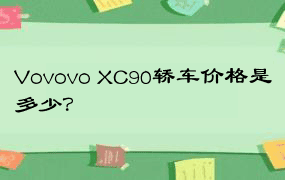 Vovovo XC90轿车价格是多少?